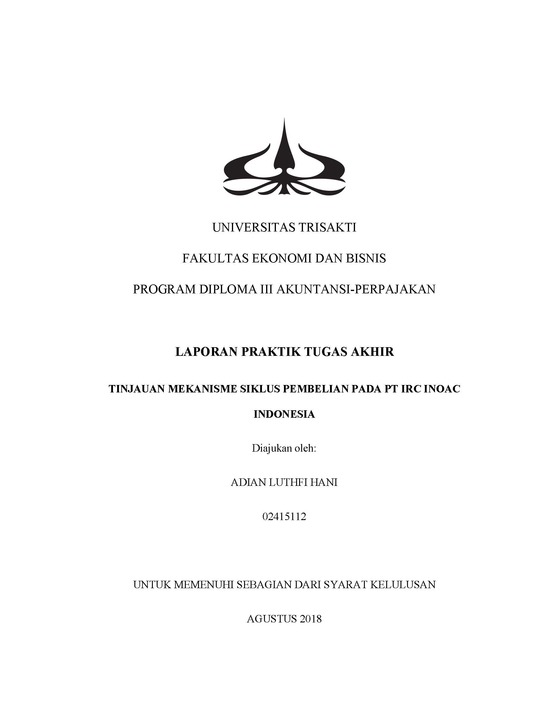 UNIVERSITAS TRISAKTI

FAKULTAS EKONOMI DAN BISNIS

PROGRAM DIPLOMA III AKUNTANSI-PERPAJAKAN

LAPORAN PRAKTIK TUGAS AKHIR

TINJAUAN MEKANISME SIKLUS PEMBELIAN PADA PT IRC INOAC INDONESIA

Diajukan oleh:

ADIAN LUTHFI HANI

02415112

UNTUK MEMENUHI SEBAGIAN DARI SYARAT KELULUSAN

AGUSTUS 2018